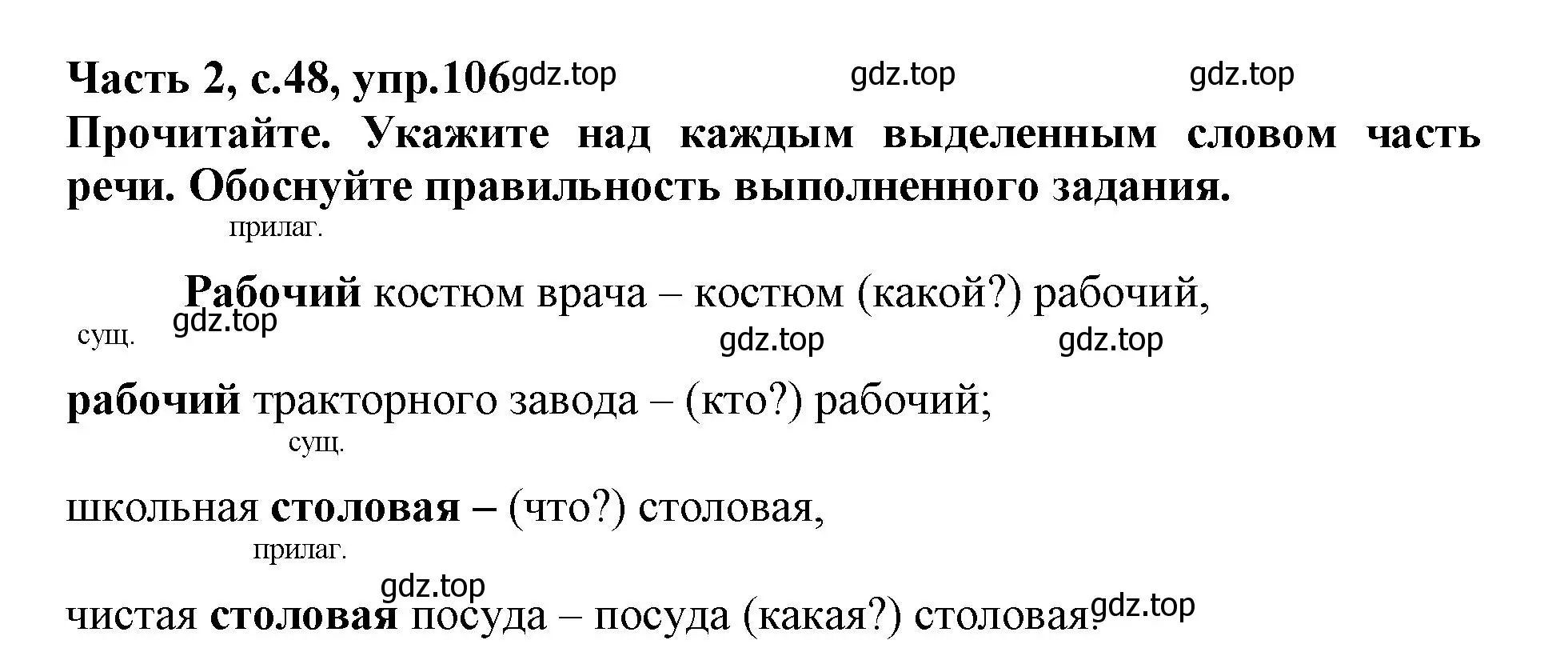 Часть 2, с.48, упр.106 gdz.top gdz.top gdz.top
Прочитайте. Укажите над каждым выделенным словом часть речи. Обоснуйте правильность выполненного задания.

прилаг.
Рабочий костюм врача – костюм (какой?) рабочий,
сущ. gdz.top
gdz.top gdz.top
рабочий тракторного завода – (кто?) рабочий;
сущ.
школьная столовая – (что?) столовая,
прилаг.
gdz.top
чистая столовая посуда – посуда (какая?) столовая. gdz.top